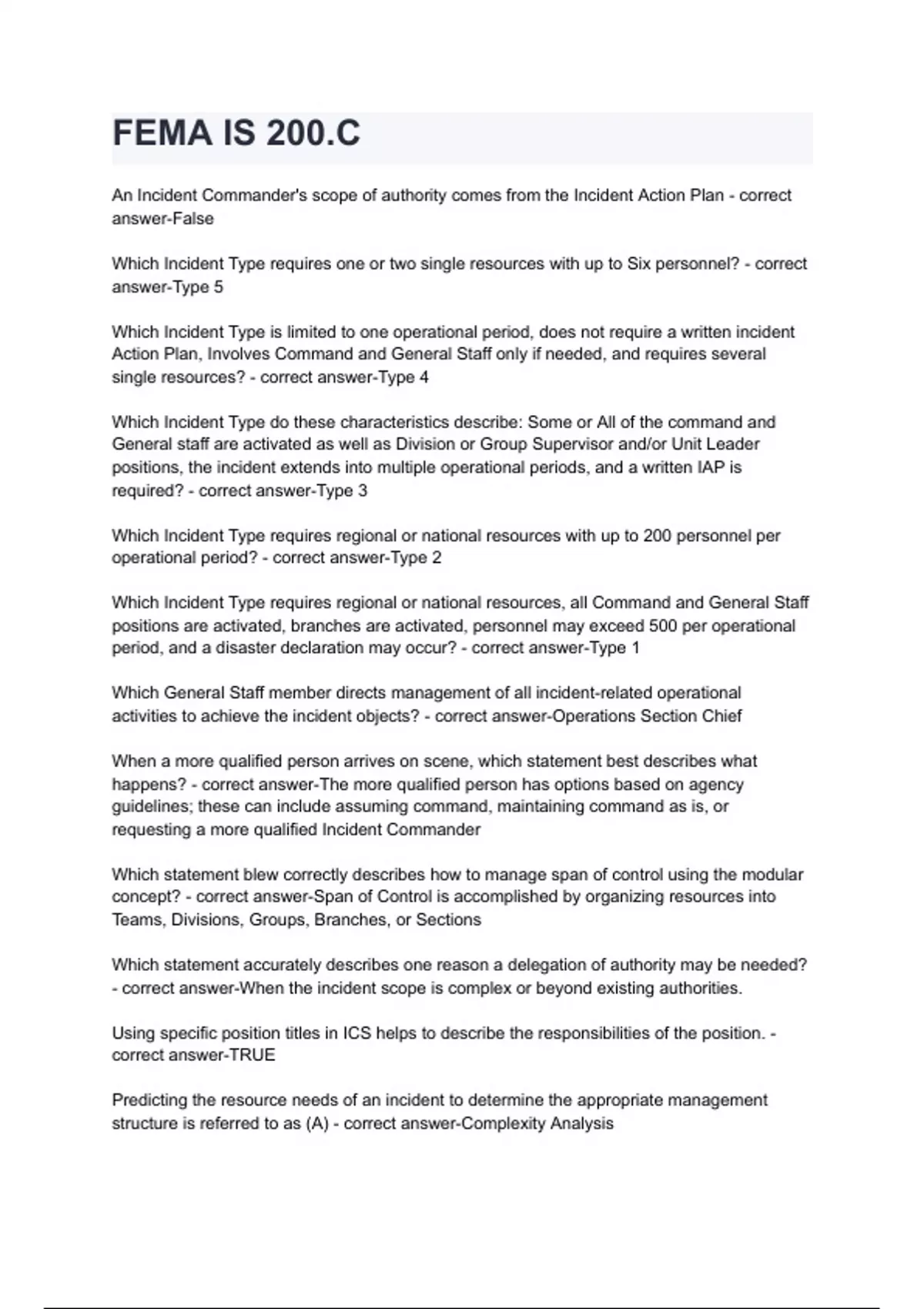 FEMA IS 200.C

An Incident Commander's scope of authority comes from the Incident Action Plan - correct answer-False

Which Incident Type requires one or two single resources with up to Six personnel? - correct answer-Type 5

Which Incident Type is limited to one operational period, does not require a written incident Action Plan, Involves Command and General Staff only if needed, and requires several single resources? - correct answer-Type 4

Which Incident Type do these characteristics describe: Some or All of the command and General staff are activated as well as Division or Group Supervisor and/or Unit Leader positions, the incident extends into multiple operational periods, and a written IAP is required? - correct answer-Type 3

Which Incident Type requires regional or national resources with up to 200 personnel per operational period? - correct answer-Type 2

Which Incident Type requires regional or national resources, all Command and General Staff positions are activated, branches are activated, personnel may exceed 500 per operational period, and a disaster declaration may occur? - correct answer-Type 1

Which General Staff member directs management of all incident-related operational activities to achieve the incident objects? - correct answer-Operations Section Chief

When a more qualified person arrives on scene, which statement best describes what happens? - correct answer-The more qualified person has options based on agency guidelines; these can include assuming command, maintaining command as is, or requesting a more qualified Incident Commander

Which statement blew correctly describes how to manage span of control using the modular concept? - correct answer-Span of Control is accomplished by organizing resources into Teams, Divisions, Groups, Branches, or Sections

Which statement accurately describes one reason a delegation of authority may be needed? - correct answer-When the incident scope is complex or beyond existing authorities.

Using specific position titles in ICS helps to describe the responsibilities of the position. - correct answer-TRUE

Predicting the resource needs of an incident to determine the appropriate management structure is referred to as (A) - correct answer-Complexity Analysis